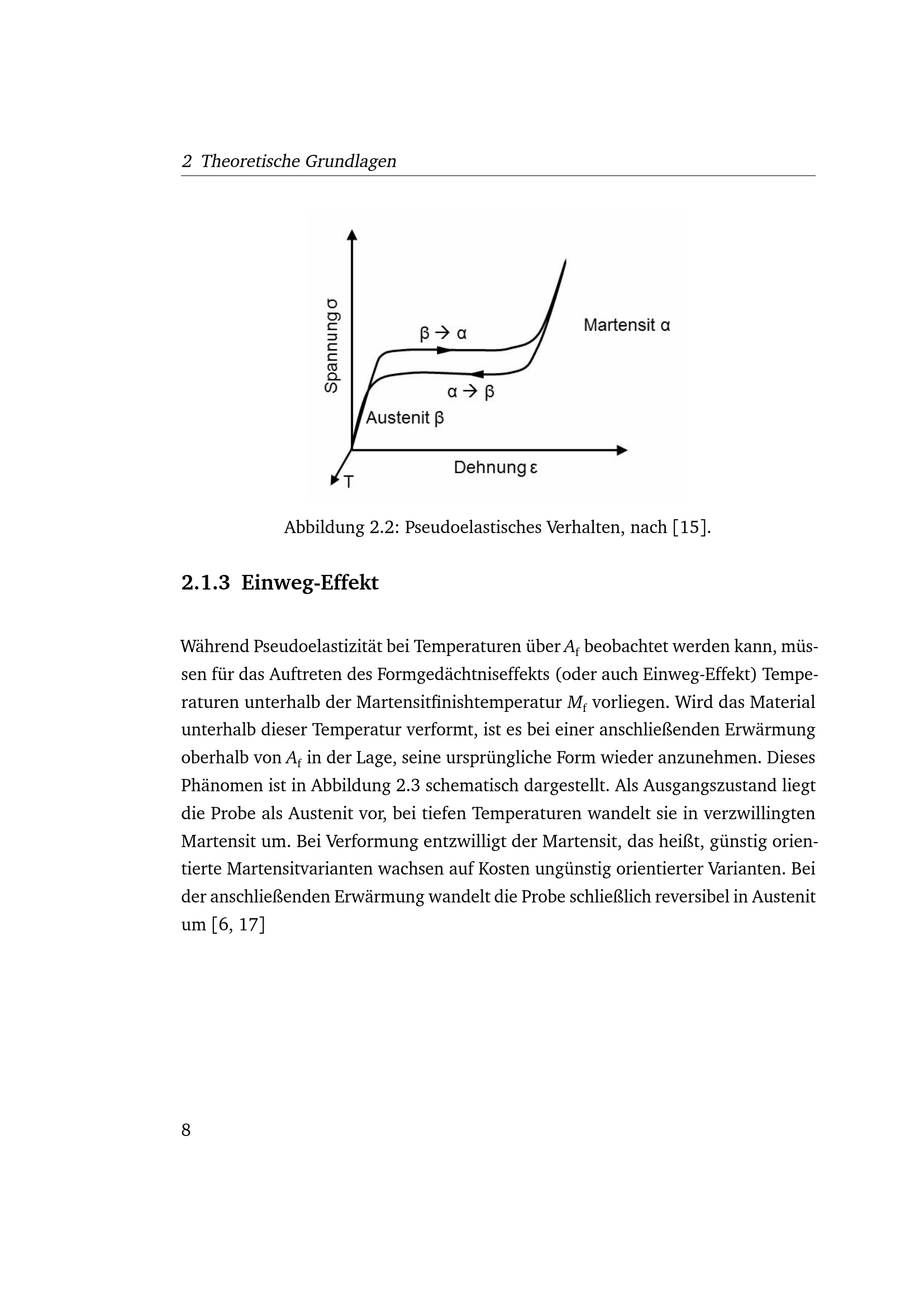 2 Theoretische Grundlagen

Spannung σ

β → α

Martensit α

α → β

Austenit β

Dehnung ε

T

Abbildung 2.2: Pseudoelastisches Verhalten, nach [15].

2.1.3 Einweg-Effekt

Während Pseudoelastizität bei Temperaturen über $A_f$ beobachtet werden kann, müssen für das Auftreten des Formgedächtniseffekts (oder auch Einweg-Effekt) Temperaturen unterhalb der Martensitfinishtemperatur $M_f$ vorliegen. Wird das Material unterhalb dieser Temperatur verformt, ist es bei einer anschließenden Erwärmung oberhalb von $A_f$ in der Lage, seine ursprüngliche Form wieder anzunehmen. Dieses Phänomen ist in Abbildung 2.3 schematisch dargestellt. Als Ausgangszustand liegt die Probe als Austenit vor, bei tiefen Temperaturen wandelt sie in verzwillingten Martensit um. Bei Verformung entzwilligt der Martensit, das heißt, günstig orientierte Martensitvarianten wachsen auf Kosten ungünstig orientierter Varianten. Bei der anschließenden Erwärmung wandelt die Probe schließlich reversibel in Austenit um [6, 17]

8